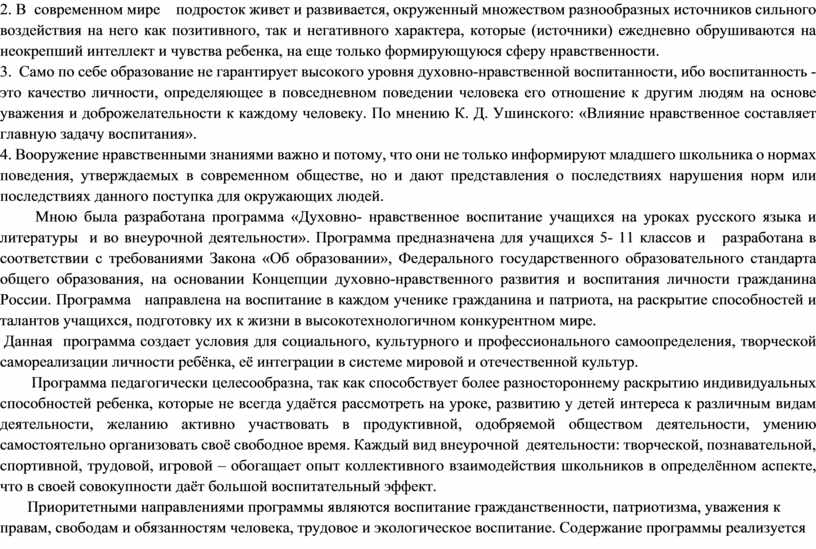 2. В современном мире подросток живет и развивается, окруженный множеством разнообразных источников сильного воздействия на него как позитивного, так и негативного характера, которые (источники) ежедневно обрушиваются на неокрепший интеллект и чувства ребенка, на еще только формирующуюся сферу нравственности.
3. Само по себе образование не гарантирует высокого уровня духовно-нравственной воспитанности, ибо воспитанность - это качество личности, определяющее в повседневном поведении человека его отношение к другим людям на основе уважения и доброжелательности к каждому человеку. По мнению К. Д. Ушинского: «Влияние нравственное составляет главную задачу воспитания».
4. Вооружение нравственными знаниями важно и потому, что они не только информируют младшего школьника о нормах поведения, утверждаемых в современном обществе, но и дают представления о последствиях нарушения норм или последствиях данного поступка для окружающих людей.

Мною была разработана программа «Духовно- нравственное воспитание учащихся на уроках русского языка и литературы и во внеурочной деятельности». Программа предназначена для учащихся 5- 11 классов и разработана в соответствии с требованиями Закона «Об образовании», Федерального государственного образовательного стандарта общего образования, на основании Концепции духовно-нравственного развития и воспитания личности гражданина России. Программа направлена на воспитание в каждом ученике гражданина и патриота, на раскрытие способностей и талантов учащихся, подготовку их к жизни в высокотехнологичном конкурентном мире.

Данная программа создает условия для социального, культурного и профессионального самоопределения, творческой самореализации личности ребёнка, её интеграции в системе мировой и отечественной культур.

Программа педагогически целесообразна, так как способствует более разностороннему раскрытию индивидуальных способностей ребенка, которые не всегда удаётся рассмотреть на уроке, развитию у детей интереса к различным видам деятельности, желанию активно участвовать в продуктивной, одобряемой обществом деятельности, умению самостоятельно организовать своё свободное время. Каждый вид внеурочной деятельности: творческой, познавательной, спортивной, трудовой, игровой – обогащает опыт коллективного взаимодействия школьников в определённом аспекте, что в своей совокупности даёт большой воспитательный эффект.

Приоритетными направлениями программы являются воспитание гражданственности, патриотизма, уважения к правам, свободам и обязанностям человека, трудовое и экологическое воспитание. Содержание программы реализуется